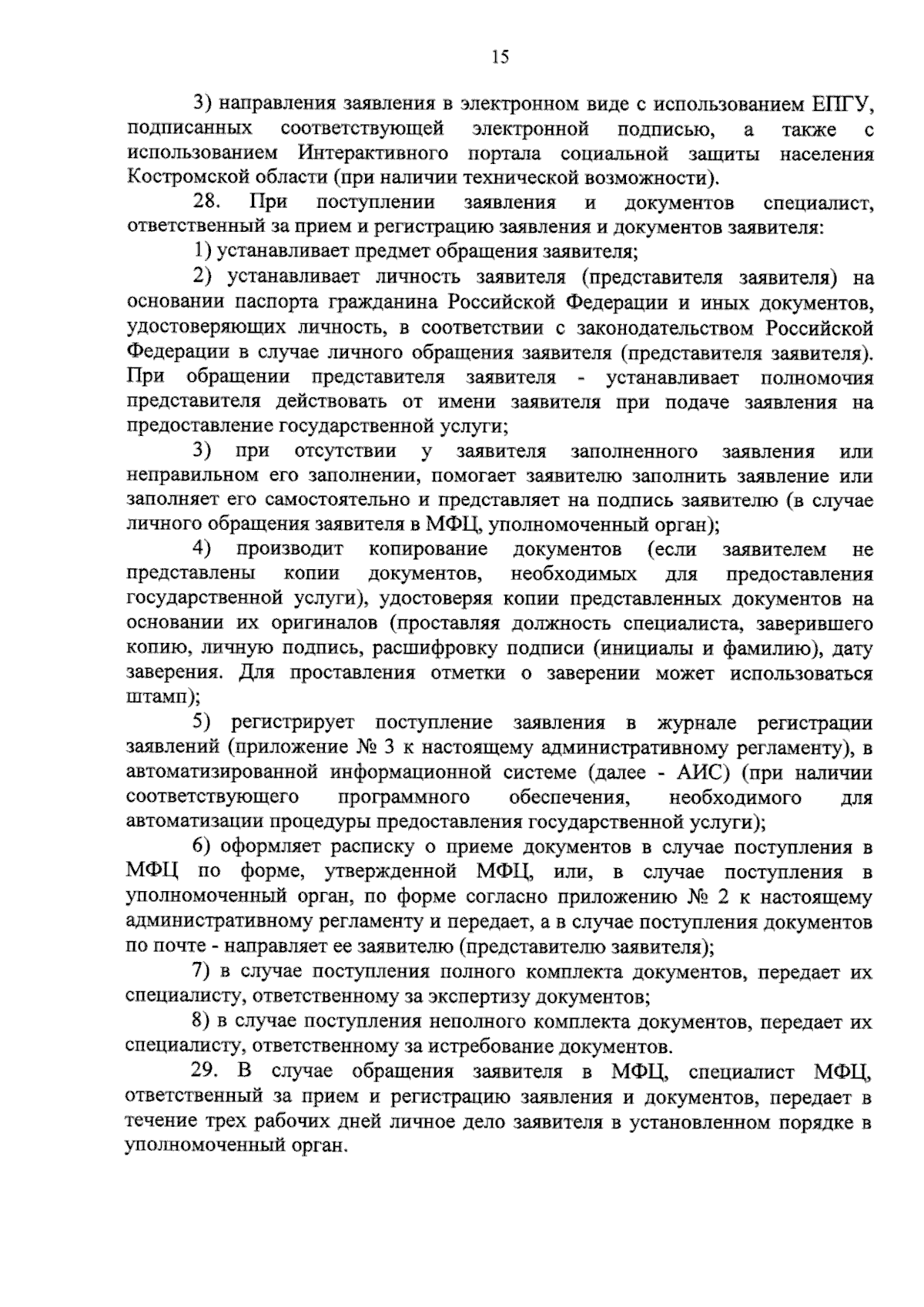 15

3) направления заявления в электронном виде с использованием ЕПГУ, подписанных соответствующей электронной подписью, а также с использованием Интерактивного портала социальной защиты населения Костромской области (при наличии технической возможности).

28. При поступлении заявления и документов специалист, ответственный за прием и регистрацию заявления и документов заявителя:

1) устанавливает предмет обращения заявителя;

2) устанавливает личность заявителя (представителя заявителя) на основании паспорта гражданина Российской Федерации и иных документов, удостоверяющих личность, в соответствии с законодательством Российской Федерации в случае личного обращения заявителя (представителя заявителя). При обращении представителя заявителя - устанавливает полномочия представителя действовать от имени заявителя при подаче заявления на предоставление государственной услуги;

3) при отсутствии у заявителя заполненного заявления или неправильном его заполнении, помогает заявителю заполнить заявление или заполняет его самостоятельно и представляет на подпись заявителю (в случае личного обращения заявителя в МФЦ, уполномоченный орган);

4) производит копирование документов (если заявителем не представлены копии документов, необходимых для предоставления государственной услуги), удостоверяя копии представленных документов на основании их оригиналов (проставляя должность специалиста, заверившего копию, личную подпись, расшифровку подписи (инициалы и фамилию), дату заверения. Для проставления отметки о заверении может использоваться штамп);

5) регистрирует поступление заявления в журнале регистрации заявлений (приложение № 3 к настоящему административному регламенту), в автоматизированной информационной системе (далее - АИС) (при наличии соответствующего программного обеспечения, необходимого для автоматизации процедуры предоставления государственной услуги);

6) оформляет расписку о приеме документов в случае поступления в МФЦ по форме, утвержденной МФЦ, или, в случае поступления в уполномоченный орган, по форме согласно приложению № 2 к настоящему административному регламенту и передает, а в случае поступления документов по почте - направляет ее заявителю (представителю заявителя);

7) в случае поступления полного комплекта документов, передает их специалисту, ответственному за экспертизу документов;

8) в случае поступления неполного комплекта документов, передает их специалисту, ответственному за истребование документов.

29. В случае обращения заявителя в МФЦ, специалист МФЦ, ответственный за прием и регистрацию заявления и документов, передает в течение трех рабочих дней личное дело заявителя в установленном порядке в уполномоченный орган.